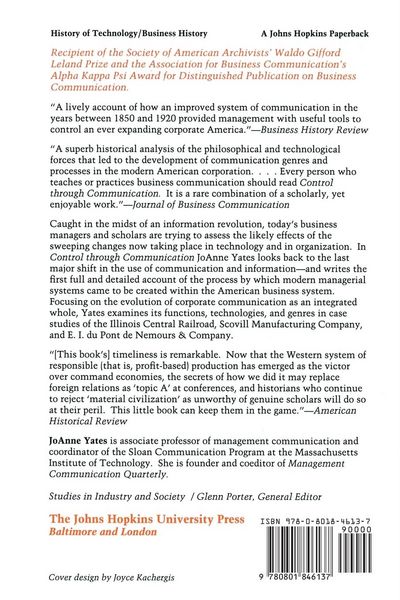 History of Technology/Business History

A Johns Hopkins Paperback

Recipient of the Society of American Archivists' Waldo Gifford Leland Prize and the Association for Business Communication's Alpha Kappa Psi Award for Distinguished Publication on Business Communication.

"A lively account of how an improved system of communication in the years between 1850 and 1920 provided management with useful tools to control an ever expanding corporate America."—Business History Review

"A superb historical analysis of the philosophical and technological forces that led to the development of communication genres and processes in the modern American corporation. . . . Every person who teaches or practices business communication should read Control through Communication. It is a rare combination of a scholarly, yet enjoyable work."—Journal of Business Communication

Caught in the midst of an information revolution, today's business managers and scholars are trying to assess the likely effects of the sweeping changes now taking place in technology and in organization. In Control through Communication JoAnne Yates looks back to the last major shift in the use of communication and information—and writes the first full and detailed account of the process by which modern managerial systems came to be created within the American business system. Focusing on the evolution of corporate communication as an integrated whole, Yates examines its functions, technologies, and genres in case studies of the Illinois Central Railroad, Scovill Manufacturing Company, and E. I. du Pont de Nemours & Company.

"[This book's] timeliness is remarkable. Now that the Western system of responsible (that is, profit-based) production has emerged as the victor over command economies, the secrets of how we did it may replace foreign relations as 'topic A' at conferences, and historians who continue to reject 'material civilization' as unworthy of genuine scholars will do so at their peril. This little book can keep them in the game."—American Historical Review

JoAnne Yates is associate professor of management communication and coordinator of the Sloan Communication Program at the Massachusetts Institute of Technology. She is founder and coeditor of Management Communication Quarterly.

Studies in Industry and Society / Glenn Porter, General Editor

The Johns Hopkins University Press
Baltimore and London

ISBN 978-0-8018-4613-7

90000

9 780801 846137

Cover design by Joyce Kachergis